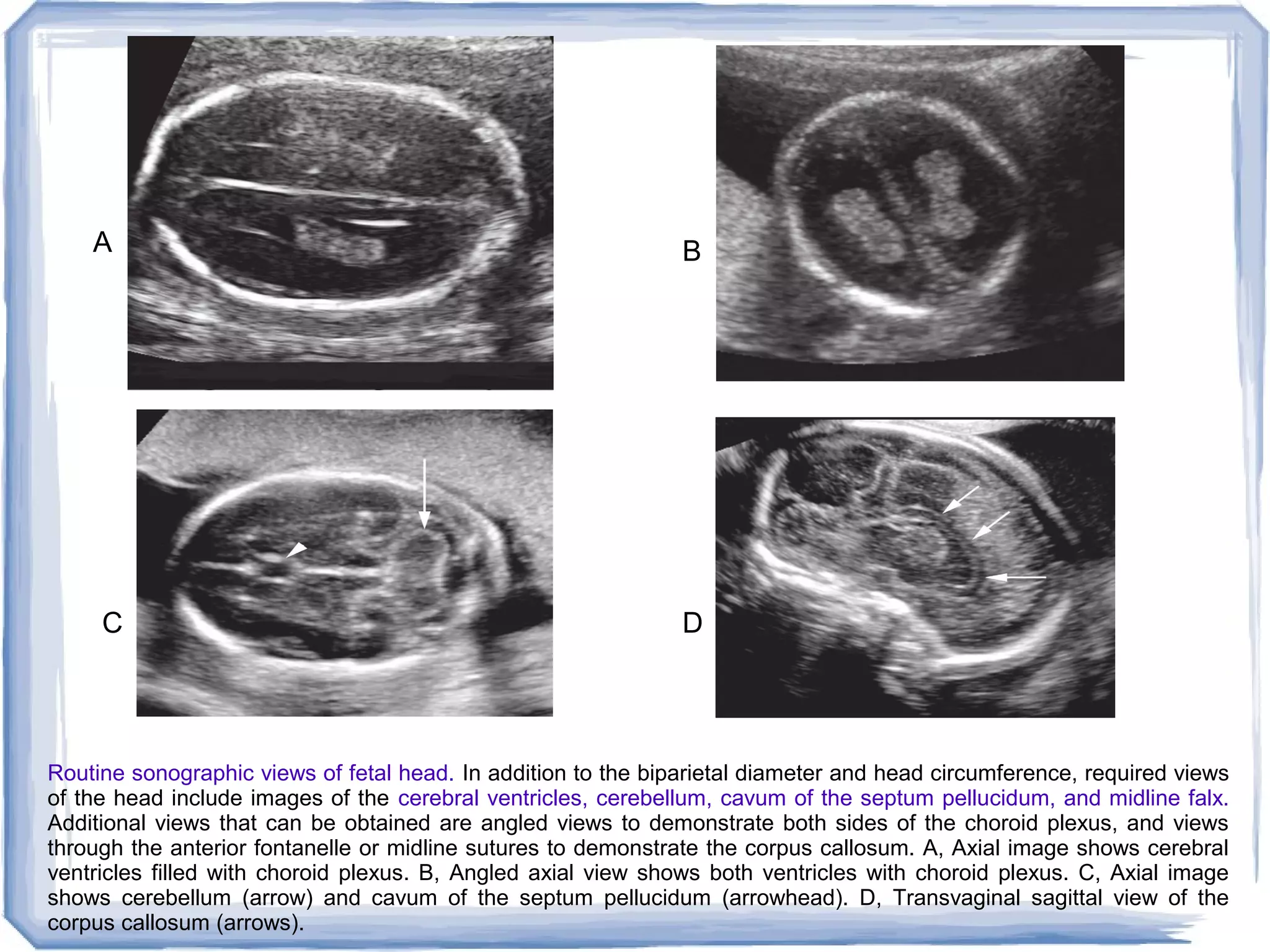 A

B

C

D

Routine sonographic views of fetal head. In addition to the biparietal diameter and head circumference, required views of the head include images of the cerebral ventricles, cerebellum, cavum of the septum pellucidum, and midline falx. Additional views that can be obtained are angled views to demonstrate both sides of the choroid plexus, and views through the anterior fontanelle or midline sutures to demonstrate the corpus callosum. A, Axial image shows cerebral ventricles filled with choroid plexus. B, Angled axial view shows both ventricles with choroid plexus. C, Axial image shows cerebellum (arrow) and cavum of the septum pellucidum (arrowhead). D, Transvaginal sagittal view of the corpus callosum (arrows).